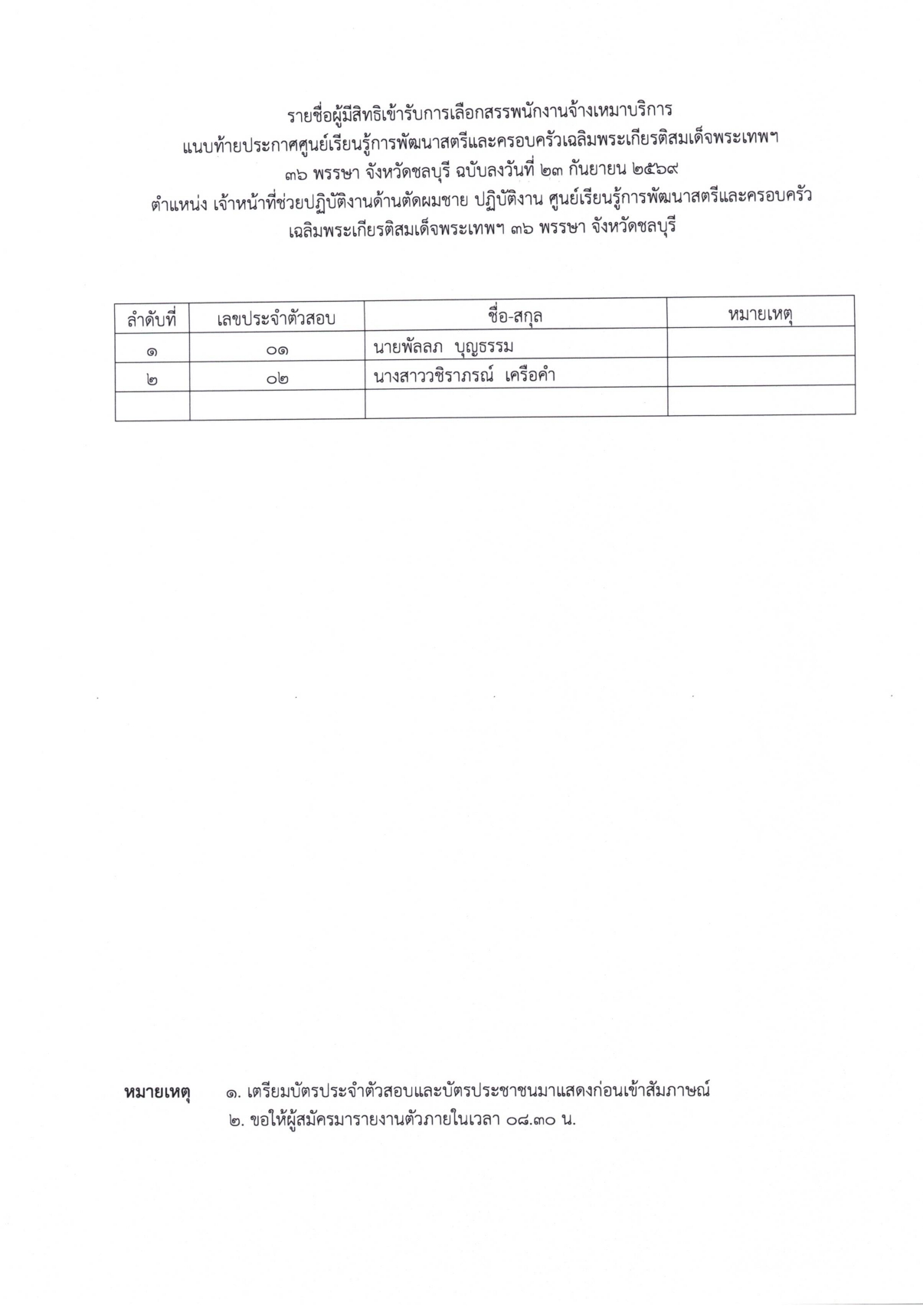 รายชื่อผู้มีสิทธิเข้ารับการเลือกสรรพนักงานจ้างเหมาบริการ
แนบท้ายประกาศศูนย์เรียนรู้การพัฒนาสตรีและครอบครัวเฉลิมพระเกียรติสมเด็จพระเทพฯ
๓๖ พรรษา จังหวัดชลบุรี ฉบับลงวันที่ ๒๓ กันยายน ๒๕๖๙
ตำแหน่ง เจ้าหน้าที่ช่วยปฏิบัติงานด้านตัดผมชาย ปฏิบัติงาน ศูนย์เรียนรู้การพัฒนาสตรีและครอบครัว
เฉลิมพระเกียรติสมเด็จพระเทพฯ ๓๖ พรรษา จังหวัดชลบุรี

| ลำดับที่ | เลขประจำตัวสอบ | ชื่อ-สกุล | หมายเหตุ |
|---|---|---|---|
| ๑ | ๐๑ | นายพัลลภ บุญธรรม | |
| ๒ | ๐๒ | นางสาววชิราภรณ์ เครือคำ | |
| | | | |

หมายเหตุ ๑. เตรียมบัตรประจำตัวสอบและบัตรประชาชนมาแสดงก่อนเข้าสัมภาษณ์
๒. ขอให้ผู้สมัครมารายงานตัวภายในเวลา ๐๘.๓๐ น.